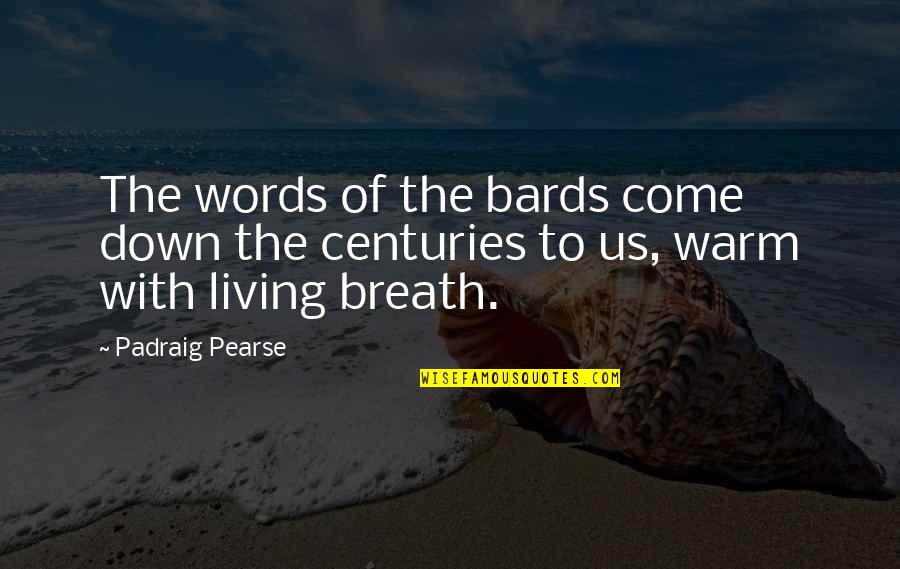 The words of the bards come down the centuries to us, warm with living breath.

~ Padraig Pearse

WISEFAMOUSQUOTES.COM